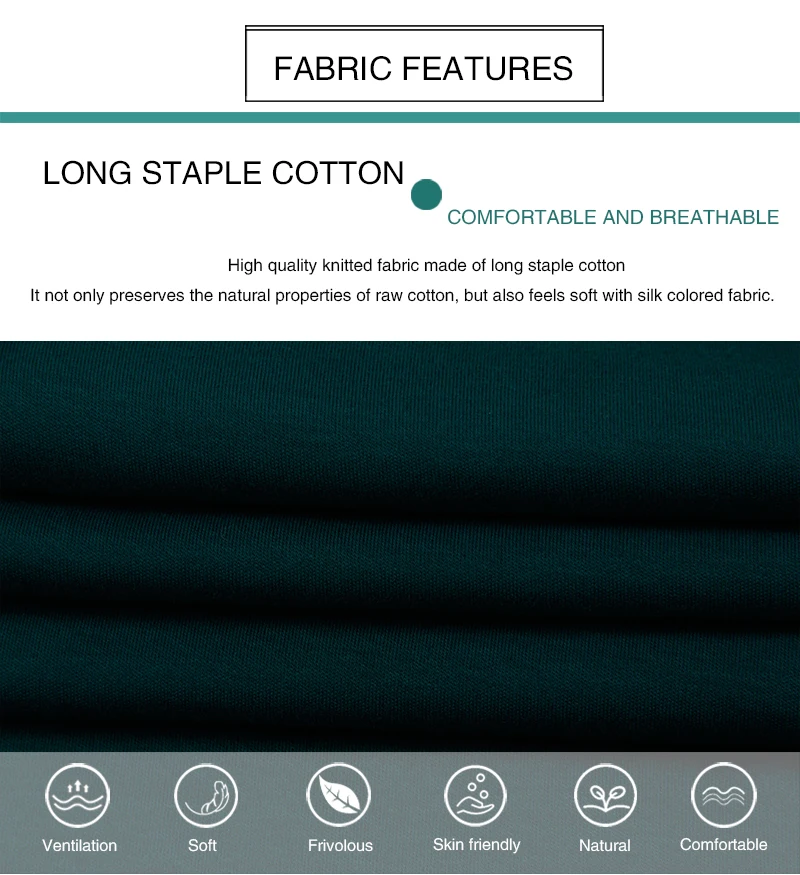 FABRIC FEATURES

LONG STAPLE COTTON

COMFORTABLE AND BREATHABLE

High quality knitted fabric made of long staple cotton
It not only preserves the natural properties of raw cotton, but also feels soft with silk colored fabric.

Ventilation

Soft

Frivolous

Skin friendly

Natural

Comfortable